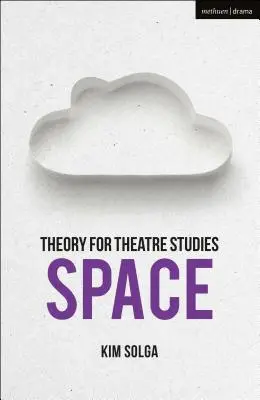 methuen | drama

THEORY FOR THEATRE STUDIES
SPACE

KIM SOLGA